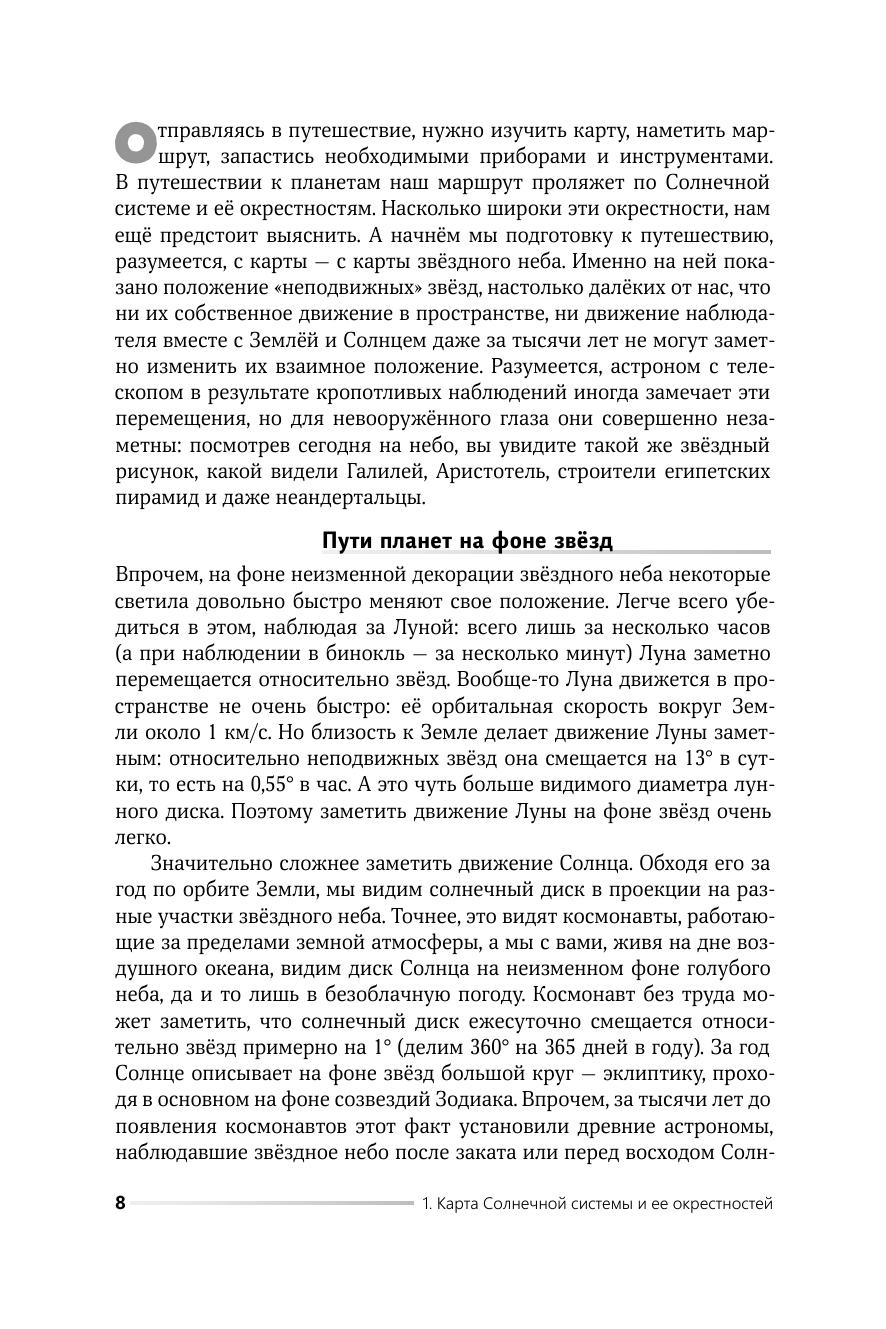 Отправляясь в путешествие, нужно изучить карту, наметить маршрут, запастись необходимыми приборами и инструментами. В путешествии к планетам наш маршрут проляжет по Солнечной системе и её окрестностям. Насколько широки эти окрестности, нам ещё предстоит выяснить. А начнём мы подготовку к путешествию, разумеется, с карты — с карты звёздного неба. Именно на ней показано положение «неподвижных» звёзд, настолько далёких от нас, что ни их собственное движение в пространстве, ни движение наблюдателя вместе с Землёй и Солнцем даже за тысячи лет не могут заметно изменить их взаимное положение. Разумеется, астроном с телескопом в результате кропотливых наблюдений иногда замечает эти перемещения, но для невооружённого глаза они совершенно незаметны: посмотрев сегодня на небо, вы увидите такой же звёздный рисунок, какой видели Галилей, Аристотель, строители египетских пирамид и даже неандертальцы.

Пути планет на фоне звёзд

Впрочем, на фоне неизменной декорации звёздного неба некоторые светила довольно быстро меняют свое положение. Легче всего убедиться в этом, наблюдая за Луной: всего лишь за несколько часов (а при наблюдении в бинокль — за несколько минут) Луна заметно перемещается относительно звёзд. Вообще-то Луна движется в пространстве не очень быстро: её орбитальная скорость вокруг Земли около 1 км/с. Но близость к Земле делает движение Луны заметным: относительно неподвижных звёзд она смещается на 13° в сутки, то есть на 0,55° в час. А это чуть больше видимого диаметра лунного диска. Поэтому заметить движение Луны на фоне звёзд очень легко.

Значительно сложнее заметить движение Солнца. Обходя его за год по орбите Земли, мы видим солнечный диск в проекции на разные участки звёздного неба. Точнее, это видят космонавты, работающие за пределами земной атмосферы, а мы с вами, живя на дне воздушного океана, видим диск Солнца на неизменном фоне голубого неба, да и то лишь в безоблачную погоду. Космонавт без труда может заметить, что солнечный диск ежесуточно смещается относительно звёзд примерно на 1° (делим 360° на 365 дней в году). За год Солнце описывает на фоне звёзд большой круг — эклиптику, проходя в основном на фоне созвездий Зодиака. Впрочем, за тысячи лет до появления космонавтов этот факт установили древние астрономы, наблюдавшие звёздное небо после заката или перед восходом Солн-

8 1. Карта Солнечной системы и ее окрестностей